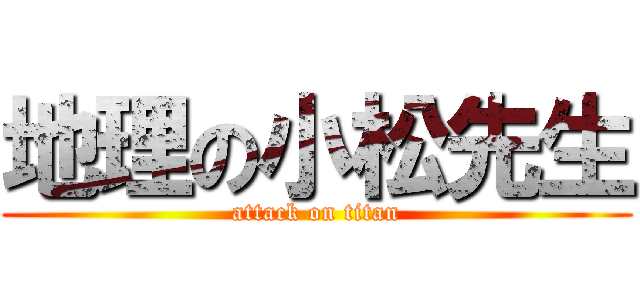 地理の小松先生
attack on titan